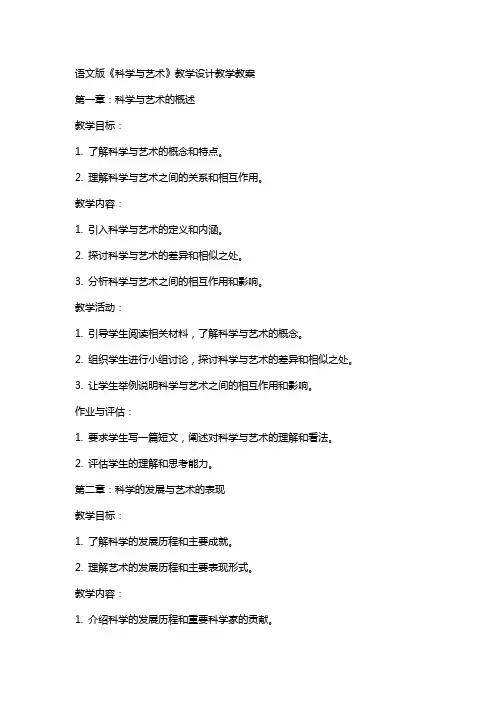 语文版《科学与艺术》教学设计教学教案

第一章：科学与艺术的概述

教学目标：

1. 了解科学与艺术的概念和特点。

2. 理解科学与艺术之间的关系和相互作用。

教学内容：

1. 引入科学与艺术的定义和内涵。

2. 探讨科学与艺术的差异和相似之处。

3. 分析科学与艺术之间的相互作用和影响。

教学活动：

1. 引导学生阅读相关材料，了解科学与艺术的概念。

2. 组织学生进行小组讨论，探讨科学与艺术的差异和相似之处。

3. 让学生举例说明科学与艺术之间的相互作用和影响。

作业与评估：

1. 要求学生写一篇短文，阐述对科学与艺术的理解和看法。

2. 评估学生的理解和思考能力。

第二章：科学的发展与艺术的表现

教学目标：

1. 了解科学的发展历程和主要成就。

2. 理解艺术的发展历程和主要表现形式。

教学内容：

1. 介绍科学的发展历程和重要科学家的贡献。